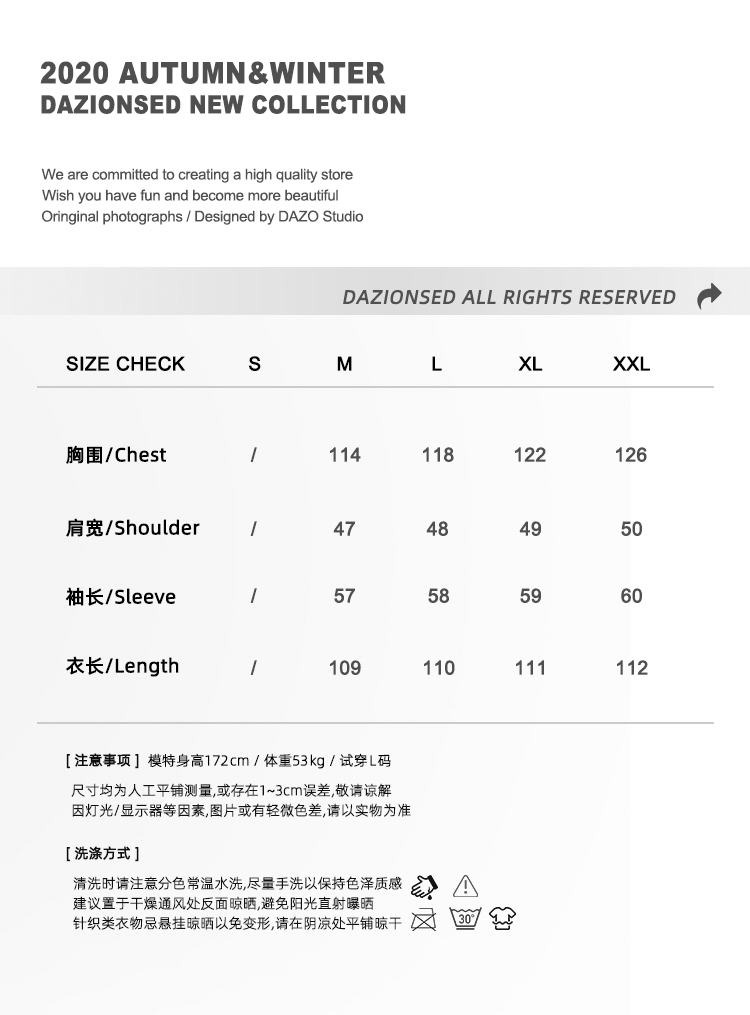 2020 AUTUMN&WINTER
DAZIONSED NEW COLLECTION

We are committed to creating a high quality store
Wish you have fun and become more beautiful
Oringinal photographs / Designed by DAZO Studio

DAZIONSED ALL RIGHTS RESERVED

| SIZE CHECK | S | M | L | XL | XXL |
|---|---|---|---|---|---|
| 胸围/Chest | / | 114 | 118 | 122 | 126 |
| 肩宽/Shoulder | / | 47 | 48 | 49 | 50 |
| 袖长/Sleeve | / | 57 | 58 | 59 | 60 |
| 衣长/Length | / | 109 | 110 | 111 | 112 |

[ 注意事项 ] 模特身高172cm / 体重53kg / 试穿L码
尺寸均为人工平铺测量,或存在1~3cm误差,敬请谅解
因灯光/显示器等因素,图片或有轻微色差,请以实物为准

[ 洗涤方式 ]
清洗时请注意分色常温水洗,尽量手洗以保持色泽质感
建议置于干燥通风处反面晾晒,避免阳光直射曝晒
针织类衣物忌悬挂晾晒以免变形,请在阴凉处平铺晾干

30°